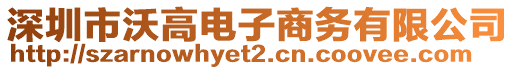 深圳市沃高电子商务有限公司
http://szarnowhyet2.cn.coovee.com